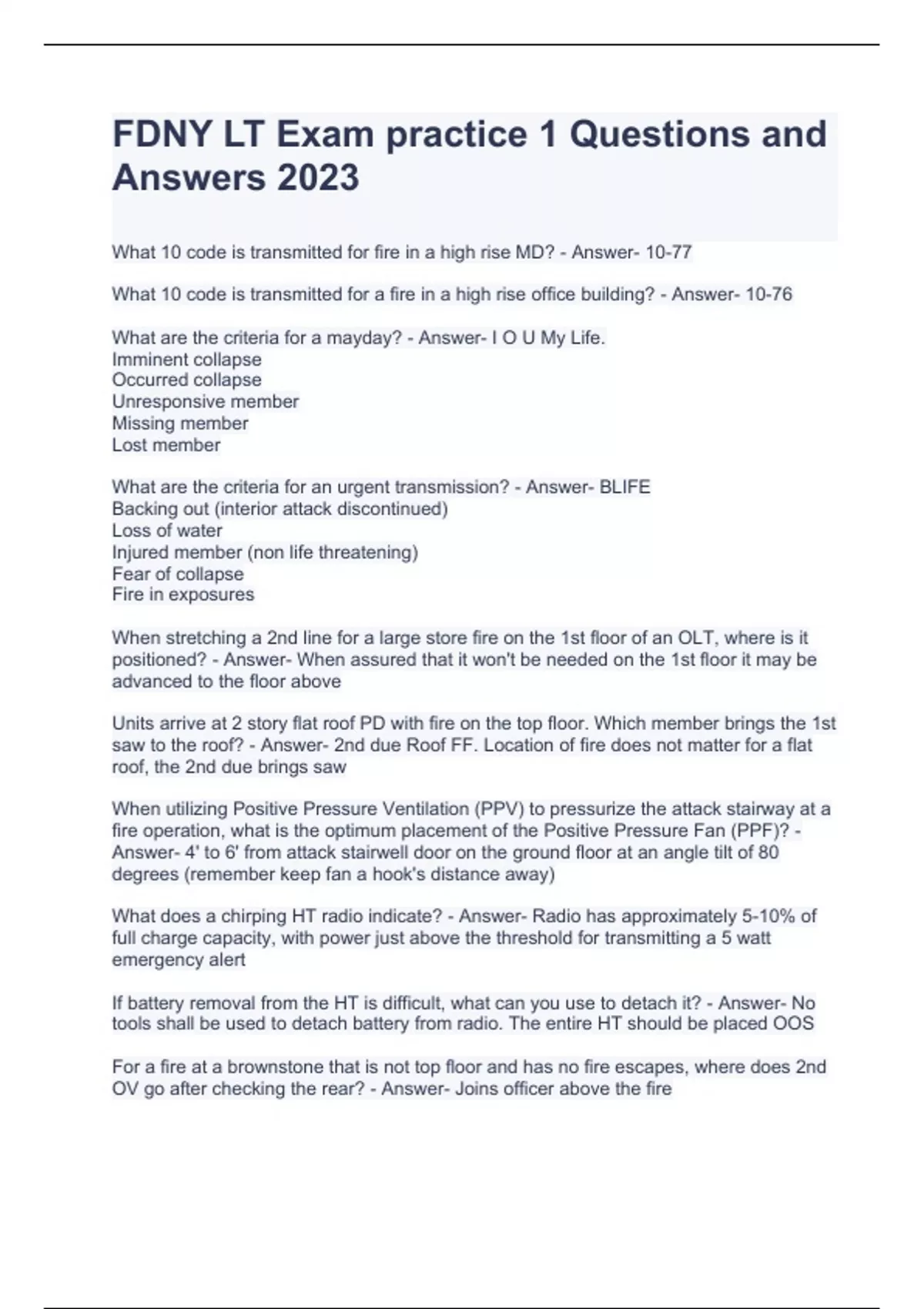 FDNY LT Exam practice 1 Questions and Answers 2023

What 10 code is transmitted for fire in a high rise MD? - Answer- 10-77

What 10 code is transmitted for a fire in a high rise office building? - Answer- 10-76

What are the criteria for a mayday? - Answer- I O U My Life.
Imminent collapse
Occurred collapse
Unresponsive member
Missing member
Lost member

What are the criteria for an urgent transmission? - Answer- BLIFE
Backing out (interior attack discontinued)
Loss of water
Injured member (non life threatening)
Fear of collapse
Fire in exposures

When stretching a 2nd line for a large store fire on the 1st floor of an OLT, where is it positioned? - Answer- When assured that it won't be needed on the 1st floor it may be advanced to the floor above

Units arrive at 2 story flat roof PD with fire on the top floor. Which member brings the 1st saw to the roof? - Answer- 2nd due Roof FF. Location of fire does not matter for a flat roof, the 2nd due brings saw

When utilizing Positive Pressure Ventilation (PPV) to pressurize the attack stairway at a fire operation, what is the optimum placement of the Positive Pressure Fan (PPF)? - Answer- 4' to 6' from attack stairwell door on the ground floor at an angle tilt of 80 degrees (remember keep fan a hook's distance away)

What does a chirping HT radio indicate? - Answer- Radio has approximately 5-10% of full charge capacity, with power just above the threshold for transmitting a 5 watt emergency alert

If battery removal from the HT is difficult, what can you use to detach it? - Answer- No tools shall be used to detach battery from radio. The entire HT should be placed OOS

For a fire at a brownstone that is not top floor and has no fire escapes, where does 2nd OV go after checking the rear? - Answer- Joins officer above the fire